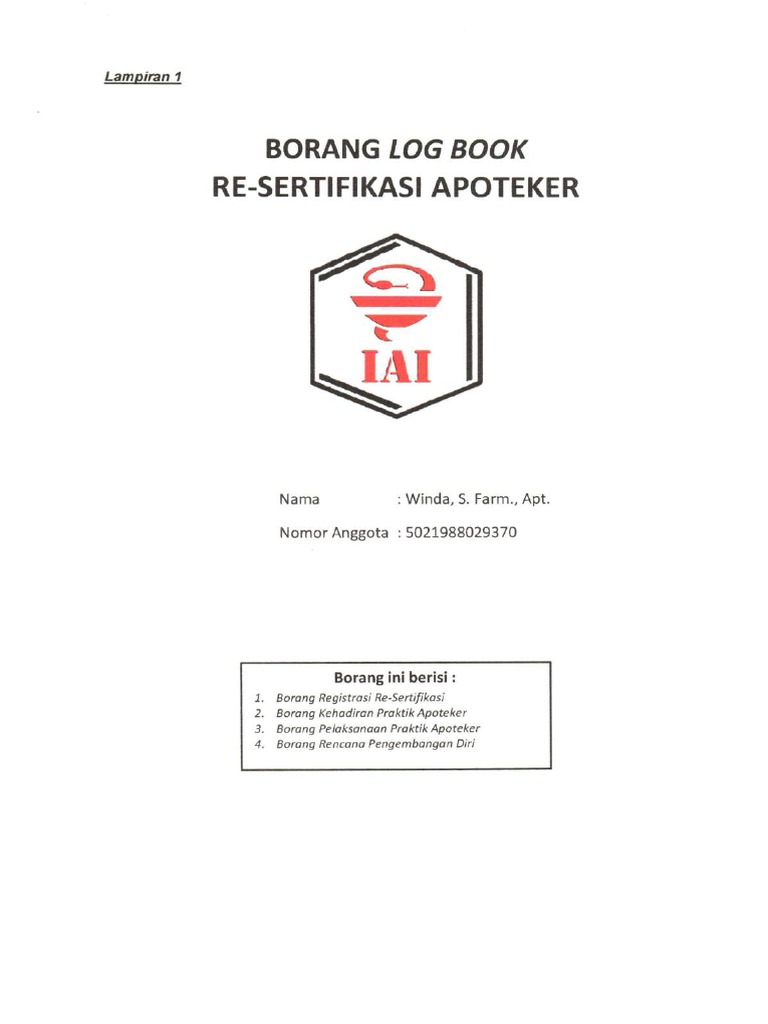 Lampiran 1

BORANG LOG BOOK
RE-SERTIFIKASI APOTEKER

IAI

Nama : Winda, S. Farm., Apt.

Nomor Anggota : 5021988029370

Borang ini berisi :

1. Borang Registrasi Re-Sertifikasi
2. Borang Kehadiran Praktik Apoteker
3. Borang Pelaksanaan Praktik Apoteker
4. Borang Rencana Pengembangan Diri